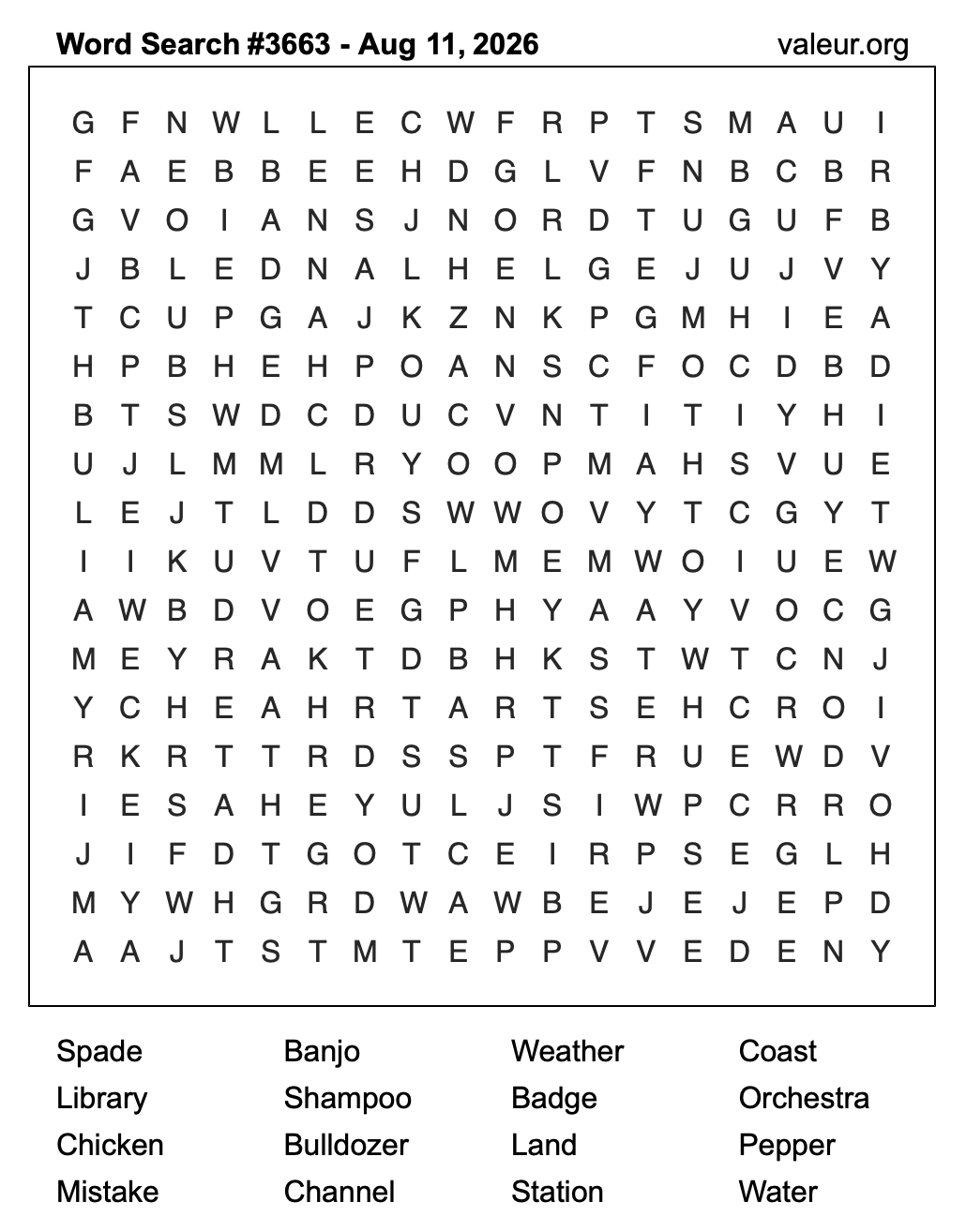 Word Search #3663 - Aug 11, 2026
valeur.org

G F N W L L E C W F R P T S M A U I
F A E B B E E H D G L V F N B C B R
G V O I A N S J N O R D T U G U F B
J B L E D N A L H E L G E J U J V Y
T C U P G A J K Z N K P G M H I E A
H P B H E H P O A N S C F O C D B D
B T S W D C D U C V N T I T I Y H I
U J L M M L R Y O O P M A H S V U E
L E J T L D D S W W O V Y T C G Y T
I I K U V T U F L M E M W O I U E W
A W B D V O E G P H Y A A Y V O C G
M E Y R A K T D B H K S T W T C N J
Y C H E A H R T A R T S E H C R O I
R K R T T R D S S P T F R U E W D V
I E S A H E Y U L J S I W P C R R O
J I F D T G O T C E I R P S E G L H
M Y W H G R D W A W B E J E J E P D
A A J T S T M T E P P V V E D E N Y

Spade
Library
Chicken
Mistake

Banjo
Shampoo
Bulldozer
Channel

Weather
Badge
Land
Station

Coast
Orchestra
Pepper
Water